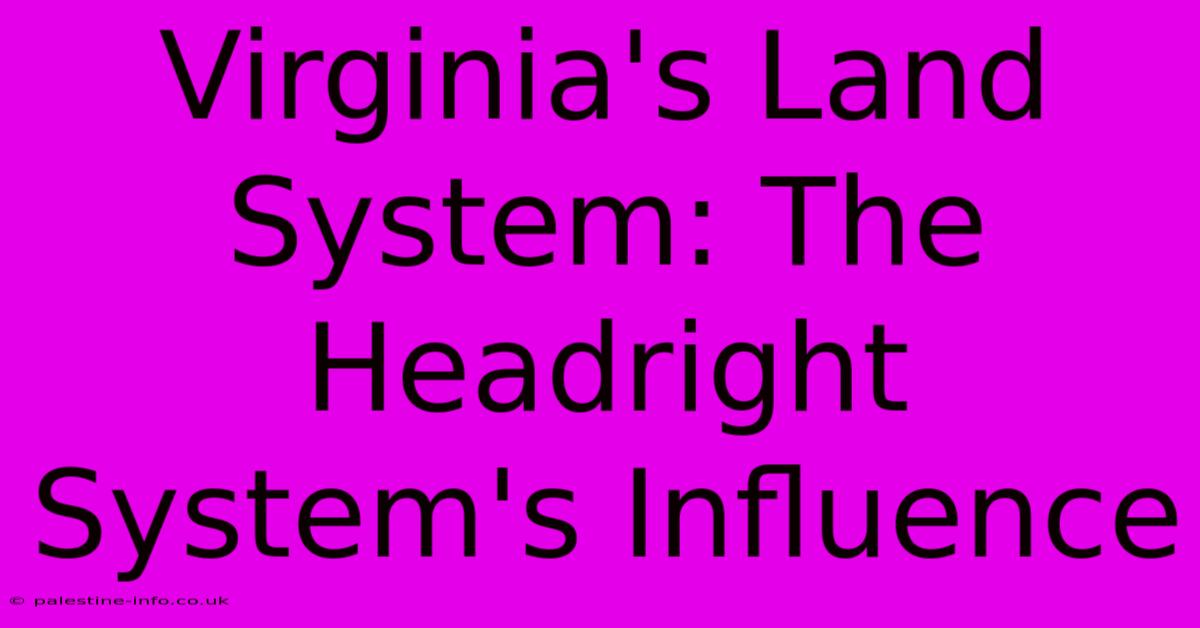 Virginia's Land System: The Headright System's Influence

© palestine-info.co.uk